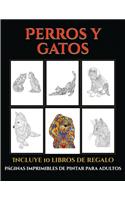 PERROS Y GATOS

INCLUYE 10 LIBROS DE REGALO

PÁGINAS IMPRIMIBLES DE PINTAR PARA ADULTOS